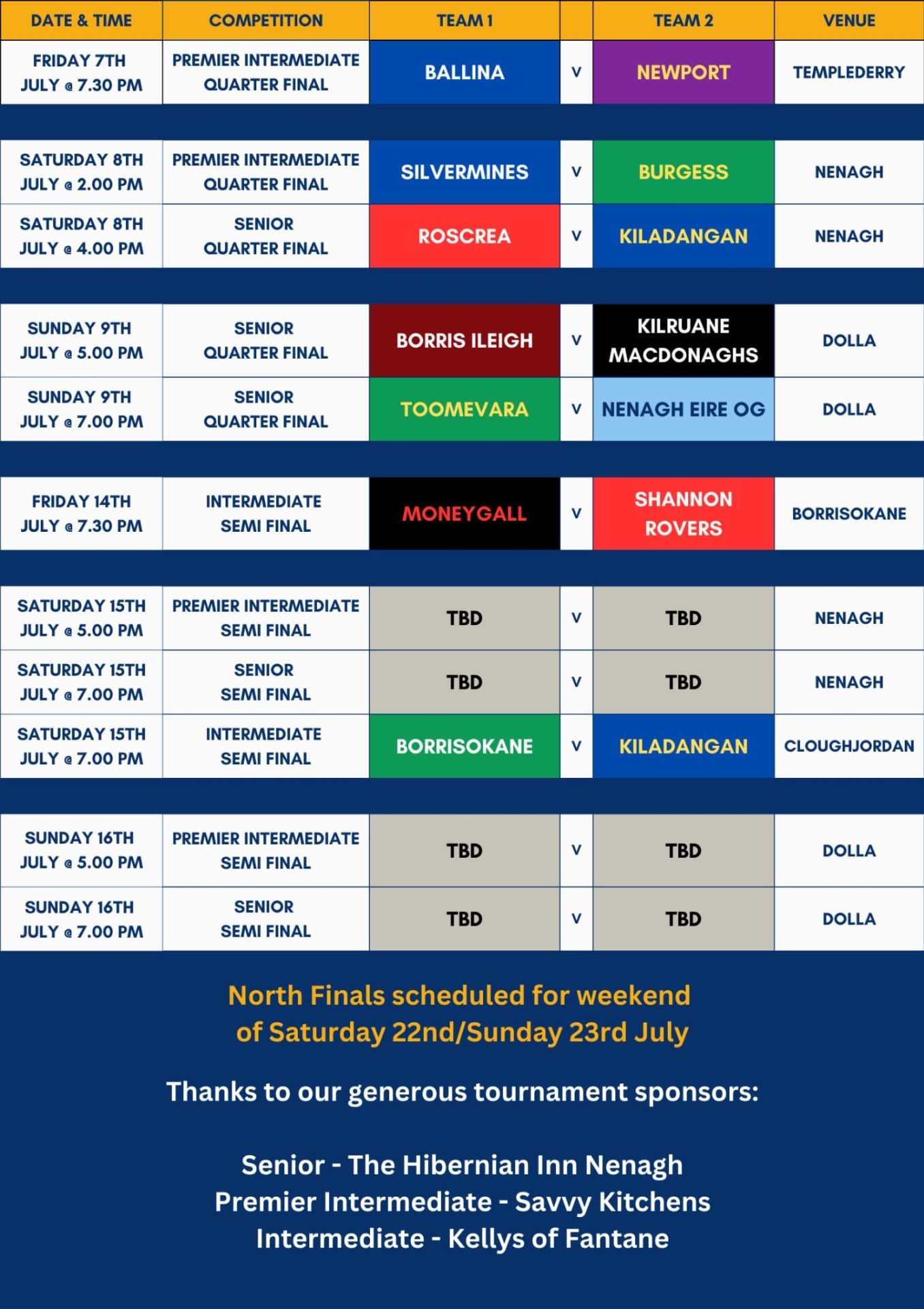 | DATE & TIME | COMPETITION | TEAM 1 | | TEAM 2 | VENUE |
|---|---|---|---|---|---|
| FRIDAY 7TH JULY @ 7.30 PM | PREMIER INTERMEDIATE QUARTER FINAL | BALLINA | V | NEWPORT | TEMPLEDERRY |
| SATURDAY 8TH JULY @ 2.00 PM | PREMIER INTERMEDIATE QUARTER FINAL | SILVERMINES | V | BURGESS | NENAGH |
| SATURDAY 8TH JULY @ 4.00 PM | SENIOR QUARTER FINAL | ROSCREA | V | KILADANGAN | NENAGH |
| SUNDAY 9TH JULY @ 5.00 PM | SENIOR QUARTER FINAL | BORRIS ILEIGH | V | KILRUANE MACDONAGHS | DOLLA |
| SUNDAY 9TH JULY @ 7.00 PM | SENIOR QUARTER FINAL | TOOMEVARA | V | NENAGH EIRE OG | DOLLA |
| FRIDAY 14TH JULY @ 7.30 PM | INTERMEDIATE SEMI FINAL | MONEYGALL | V | SHANNON ROVERS | BORRISOKANE |
| SATURDAY 15TH JULY @ 5.00 PM | PREMIER INTERMEDIATE SEMI FINAL | TBD | V | TBD | NENAGH |
| SATURDAY 15TH JULY @ 7.00 PM | SENIOR SEMI FINAL | TBD | V | TBD | NENAGH |
| SATURDAY 15TH JULY @ 7.00 PM | INTERMEDIATE SEMI FINAL | BORRISOKANE | V | KILADANGAN | CLOUGHJORDAN |
| SUNDAY 16TH JULY @ 5.00 PM | PREMIER INTERMEDIATE SEMI FINAL | TBD | V | TBD | DOLLA |
| SUNDAY 16TH JULY @ 7.00 PM | SENIOR SEMI FINAL | TBD | V | TBD | DOLLA |

North Finals scheduled for weekend of Saturday 22nd/Sunday 23rd July

Thanks to our generous tournament sponsors:

Senior - The Hibernian Inn Nenagh
Premier Intermediate - Savvy Kitchens
Intermediate - Kellys of Fantane